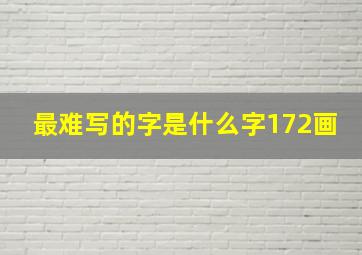 最难写的字是什么字172画